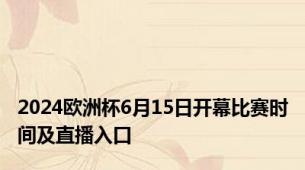 2024欧洲杯6月15日开幕比赛时间及直播入口